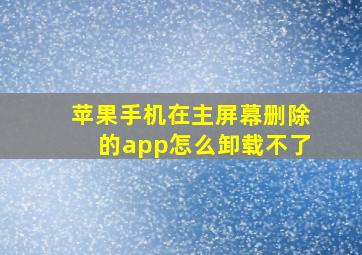 苹果手机在主屏幕删除的app怎么卸载不了